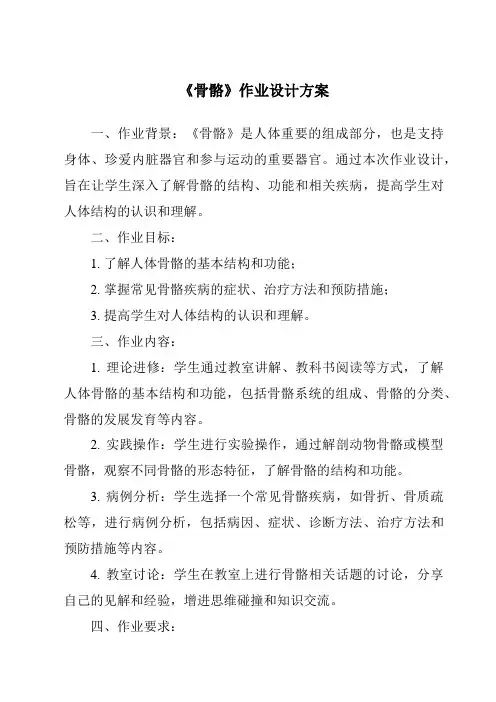 《骨骼》作业设计方案

一、作业背景：《骨骼》是人体重要的组成部分，也是支持身体、珍爱内脏器官和参与运动的重要器官。通过本次作业设计，旨在让学生深入了解骨骼的结构、功能和相关疾病，提高学生对人体结构的认识和理解。

二、作业目标：

1. 了解人体骨骼的基本结构和功能；

2. 掌握常见骨骼疾病的症状、治疗方法和预防措施；

3. 提高学生对人体结构的认识和理解。

三、作业内容：

1. 理论进修：学生通过教室讲解、教科书阅读等方式，了解人体骨骼的基本结构和功能，包括骨骼系统的组成、骨骼的分类、骨骼的发展发育等内容。

2. 实践操作：学生进行实验操作，通过解剖动物骨骼或模型骨骼，观察不同骨骼的形态特征，了解骨骼的结构和功能。

3. 病例分析：学生选择一个常见骨骼疾病，如骨折、骨质疏松等，进行病例分析，包括病因、症状、诊断方法、治疗方法和预防措施等内容。

4. 教室讨论：学生在教室上进行骨骼相关话题的讨论，分享自己的见解和经验，增进思维碰撞和知识交流。

四、作业要求：